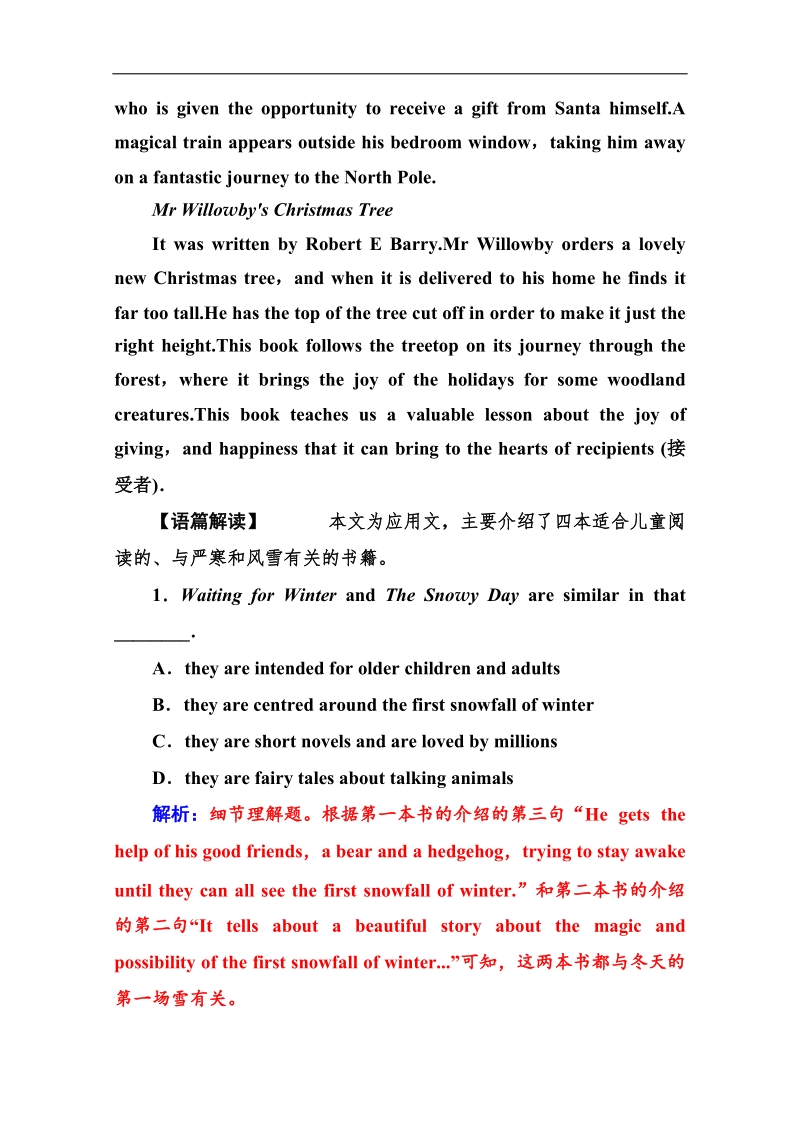 who is given the opportunity to receive a gift from Santa himself.A magical train appears outside his bedroom window，taking him away on a fantastic journey to the North Pole.

Mr Willowby's Christmas Tree

It was written by Robert E Barry.Mr Willowby orders a lovely new Christmas tree，and when it is delivered to his home he finds it far too tall.He has the top of the tree cut off in order to make it just the right height.This book follows the treetop on its journey through the forest，where it brings the joy of the holidays for some woodland creatures.This book teaches us a valuable lesson about the joy of giving，and happiness that it can bring to the hearts of recipients (接受者).

【语篇解读】　　本文为应用文，主要介绍了四本适合儿童阅读的、与严寒和风雪有关的书籍。

1．Waiting for Winter and The Snowy Day are similar in that ________.

A．they are intended for older children and adults

B．they are centred around the first snowfall of winter

C．they are short novels and are loved by millions

D．they are fairy tales about talking animals

解析：细节理解题。根据第一本书的介绍的第三句“He gets the help of his good friends，a bear and a hedgehog，trying to stay awake until they can all see the first snowfall of winter.”和第二本书的介绍的第二句“It tells about a beautiful story about the magic and possibility of the first snowfall of winter...”可知，这两本书都与冬天的第一场雪有关。